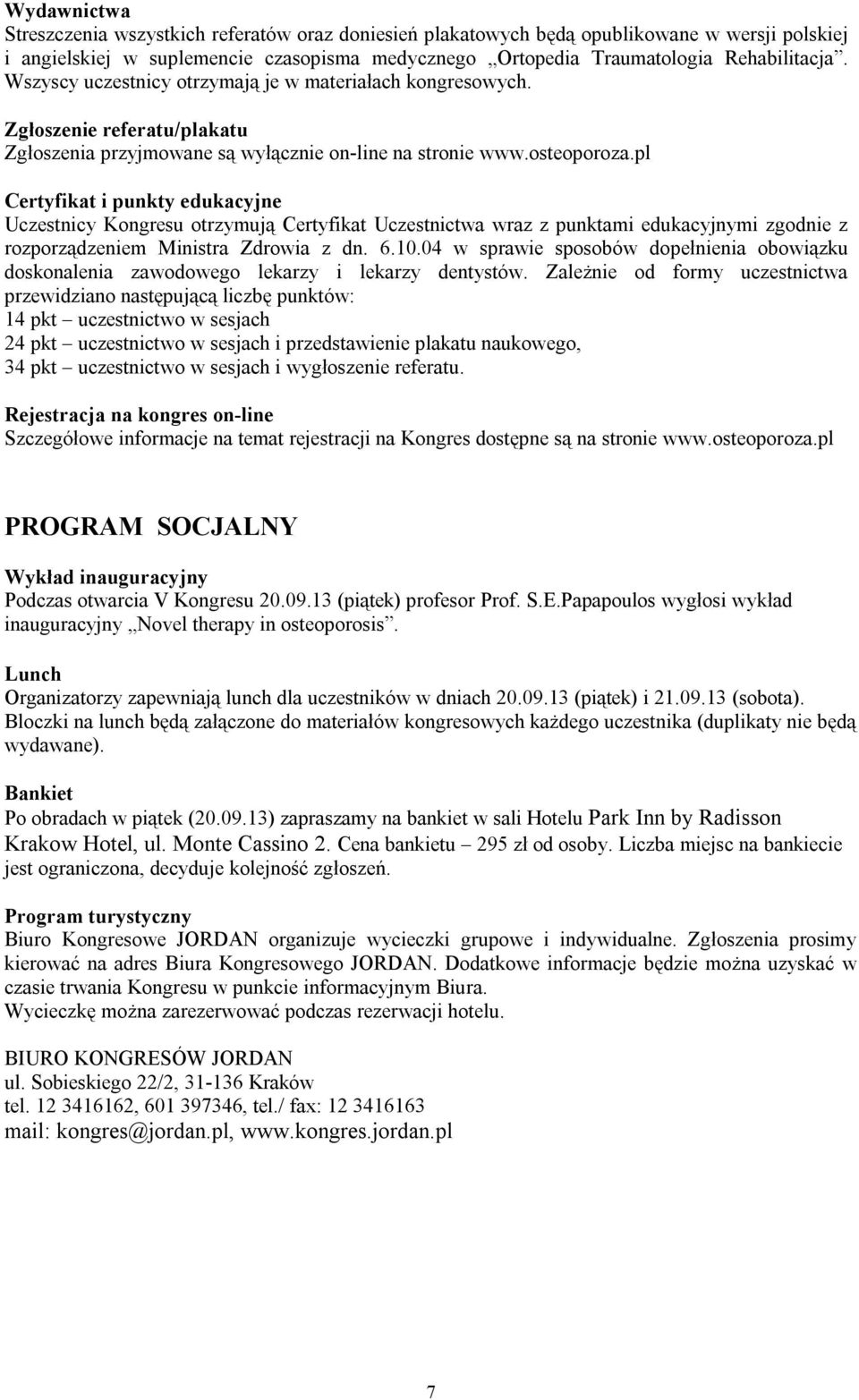 Wydawnictwa
Streszczenia wszystkich referatów oraz doniesień plakatowych będą opublikowane w wersji polskiej i angielskiej w suplemencie czasopisma medycznego „Ortopedia Traumatologia Rehabilitacja”. Wszyscy uczestnicy otrzymają je w materiałach kongresowych.

Zgłoszenie referatu/plakatu
Zgłoszenia przyjmowane są wyłącznie on-line na stronie www.osteoporoza.pl

Certyfikat i punkty edukacyjne
Uczestnicy Kongresu otrzymują Certyfikat Uczestnictwa wraz z punktami edukacyjnymi zgodnie z rozporządzeniem Ministra Zdrowia z dn. 6.10.04 w sprawie sposobów dopełnienia obowiązku doskonalenia zawodowego lekarzy i lekarzy dentystów. Zależnie od formy uczestnictwa przewidziano następującą liczbę punktów:
14 pkt – uczestnictwo w sesjach
24 pkt – uczestnictwo w sesjach i przedstawienie plakatu naukowego,
34 pkt – uczestnictwo w sesjach i wygłoszenie referatu.

Rejestracja na kongres on-line
Szczegółowe informacje na temat rejestracji na Kongres dostępne są na stronie www.osteoporoza.pl

PROGRAM SOCJALNY

Wykład inauguracyjny
Podczas otwarcia V Kongresu 20.09.13 (piątek) profesor Prof. S.E.Papapoulos wygłosi wykład inauguracyjny „Novel therapy in osteoporosis”.

Lunch
Organizatorzy zapewniają lunch dla uczestników w dniach 20.09.13 (piątek) i 21.09.13 (sobota). Bloczki na lunch będą załączone do materiałów kongresowych każdego uczestnika (duplikaty nie będą wydawane).

Bankiet
Po obradach w piątek (20.09.13) zapraszamy na bankiet w sali Hotelu Park Inn by Radisson Krakow Hotel, ul. Monte Cassino 2. Cena bankietu – 295 zł od osoby. Liczba miejsc na bankiecie jest ograniczona, decyduje kolejność zgłoszeń.

Program turystyczny
Biuro Kongresowe JORDAN organizuje wycieczki grupowe i indywidualne. Zgłoszenia prosimy kierować na adres Biura Kongresowego JORDAN. Dodatkowe informacje będzie można uzyskać w czasie trwania Kongresu w punkcie informacyjnym Biura.
Wycieczkę można zarezerwować podczas rezerwacji hotelu.

BIURO KONGRESÓW JORDAN
ul. Sobieskiego 22/2, 31-136 Kraków
tel. 12 3416162, 601 397346, tel./ fax: 12 3416163
mail: kongres@jordan.pl, www.kongres.jordan.pl

7